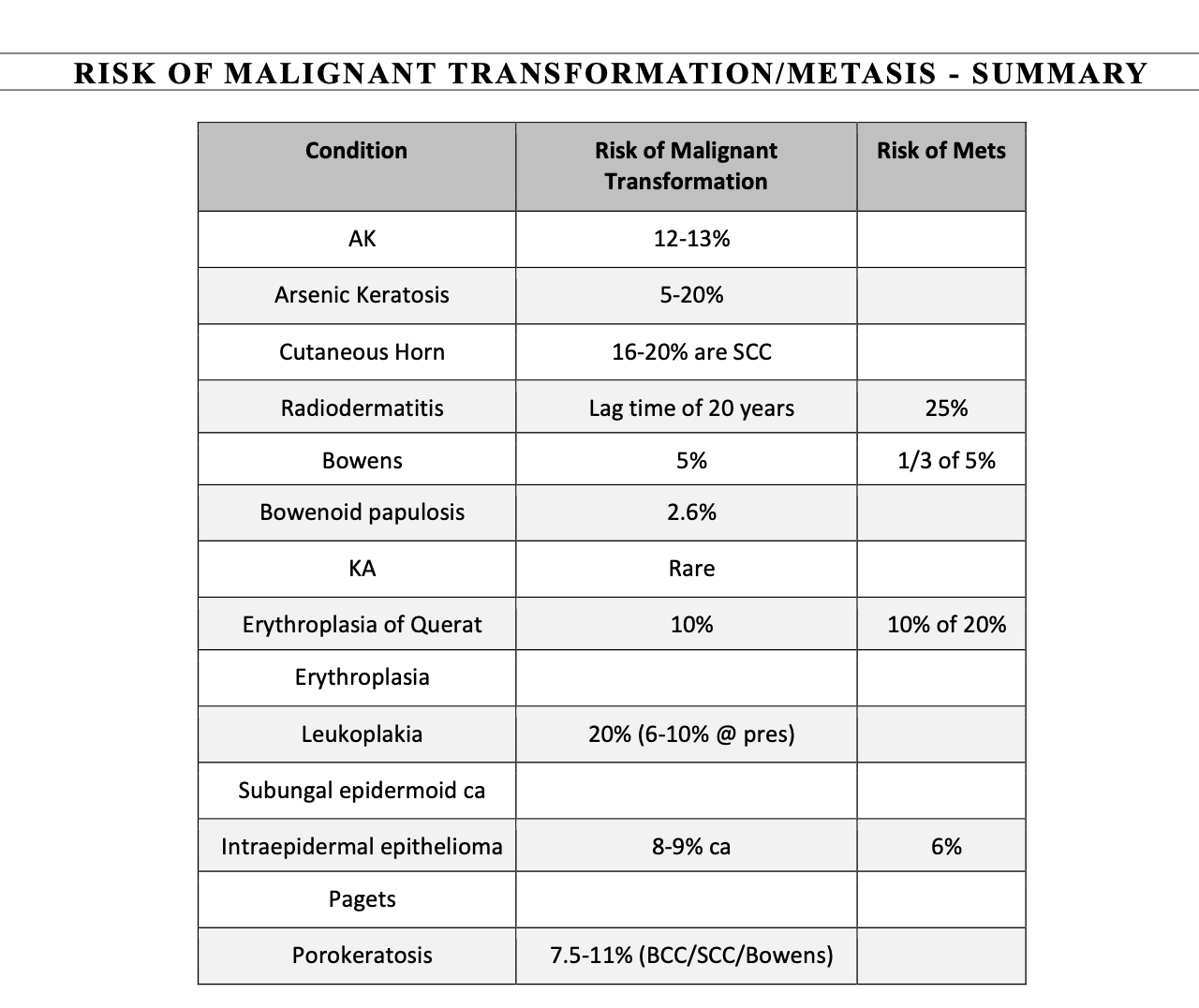 RISK OF MALIGNANT TRANSFORMATION/METASIS - SUMMARY

| Condition | Risk of Malignant Transformation | Risk of Mets |
|---|---|---|
| AK | 12-13% | |
| Arsenic Keratosis | 5-20% | |
| Cutaneous Horn | 16-20% are SCC | |
| Radiodermatitis | Lag time of 20 years | 25% |
| Bowens | 5% | 1/3 of 5% |
| Bowenoid papulosis | 2.6% | |
| KA | Rare | |
| Erythroplasia of Querat | 10% | 10% of 20% |
| Erythroplasia | | |
| Leukoplakia | 20% (6-10% @ pres) | |
| Subungal epidermoid ca | | |
| Intraepidermal epithelioma | 8-9% ca | 6% |
| Pagets | | |
| Porokeratosis | 7.5-11% (BCC/SCC/Bowens) | |